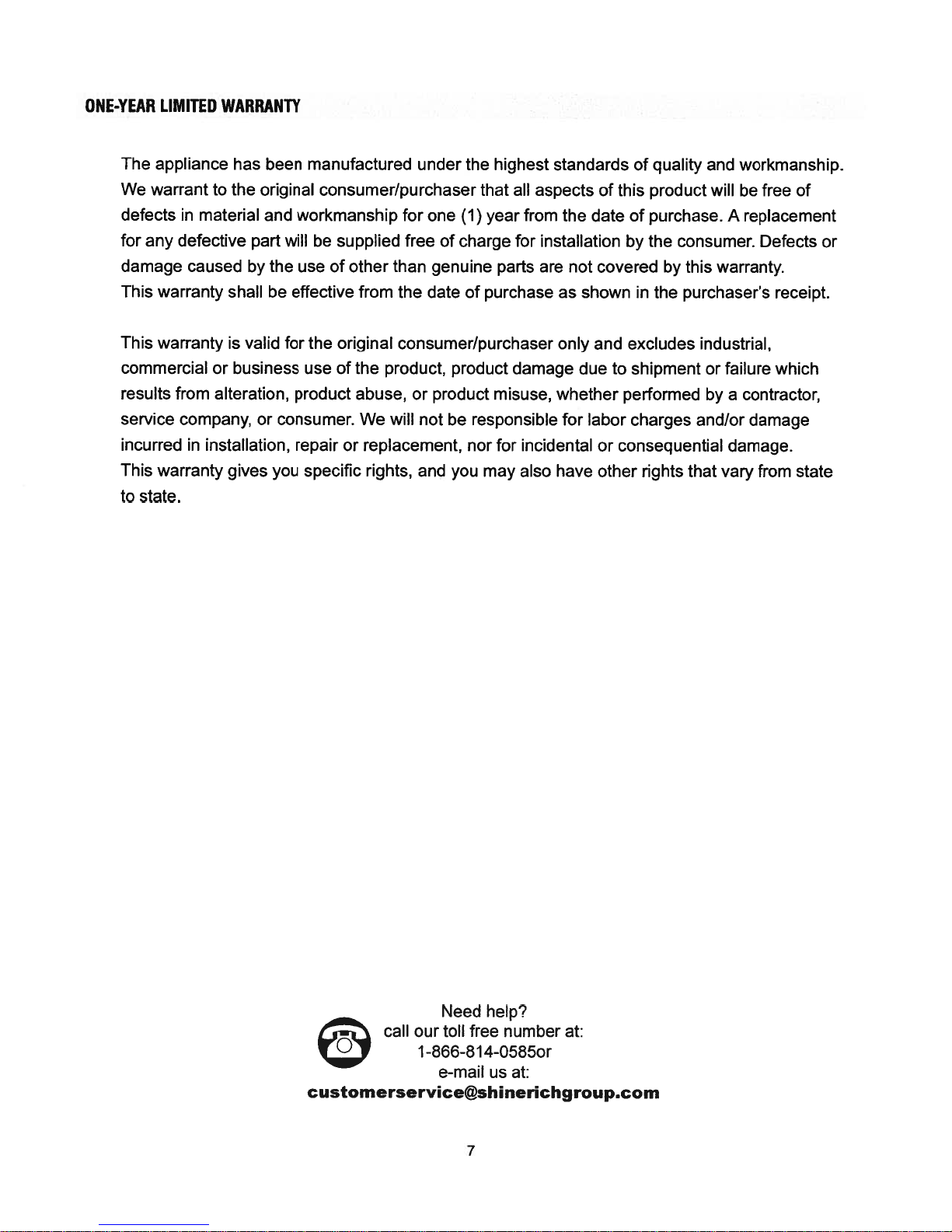 ONE-YEAR LIMITED WARRANTY

The appliance has been manufactured under the highest standards of quality and workmanship. We warrant to the original consumer/purchaser that all aspects of this product will be free of defects in material and workmanship for one (1) year from the date of purchase. A replacement for any defective part will be supplied free of charge for installation by the consumer. Defects or damage caused by the use of other than genuine parts are not covered by this warranty. This warranty shall be effective from the date of purchase as shown in the purchaser's receipt.

This warranty is valid for the original consumer/purchaser only and excludes industrial, commercial or business use of the product, product damage due to shipment or failure which results from alteration, product abuse, or product misuse, whether performed by a contractor, service company, or consumer. We will not be responsible for labor charges and/or damage incurred in installation, repair or replacement, nor for incidental or consequential damage. This warranty gives you specific rights, and you may also have other rights that vary from state to state.

Need help?
call our toll free number at:
1-866-814-0585or
e-mail us at:
customerservice@shinerichgroup.com

7